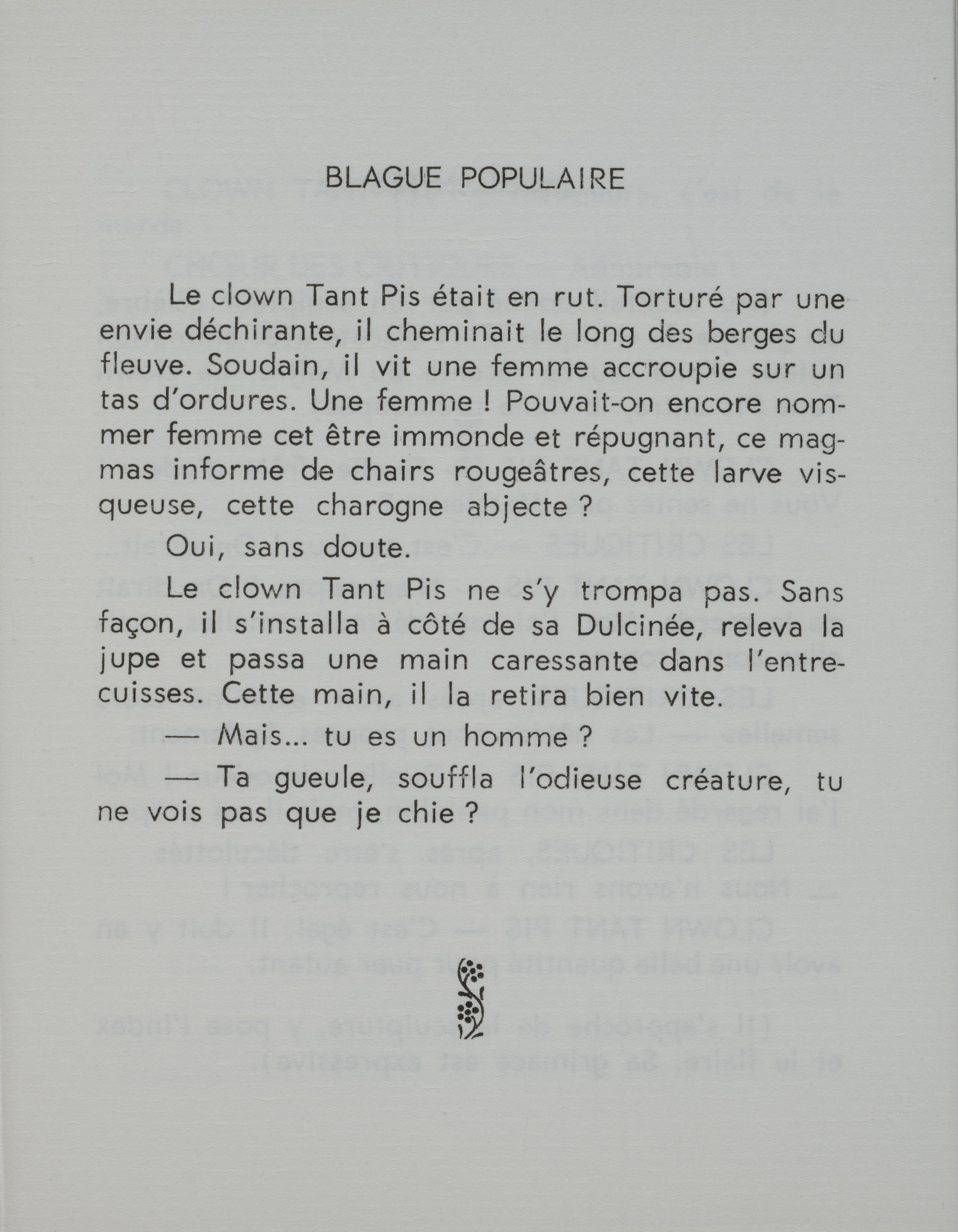 BLAGUE POPULAIRE

Le clown Tant Pis était en rut. Torturé par une envie déchirante, il cheminait le long des berges du fleuve. Soudain, il vit une femme accroupie sur un tas d'ordures. Une femme ! Pouvait-on encore nommer femme cet être immonde et répugnant, ce magmas informe de chairs rougeâtres, cette larve visqueuse, cette charogne abjecte ?

Oui, sans doute.

Le clown Tant Pis ne s'y trompa pas. Sans façon, il s'installa à côté de sa Dulcinée, releva la jupe et passa une main caressante dans l'entrecuisses. Cette main, il la retira bien vite.

— Mais... tu es un homme ?

— Ta gueule, souffla l'odieuse créature, tu ne vois pas que je chie ?